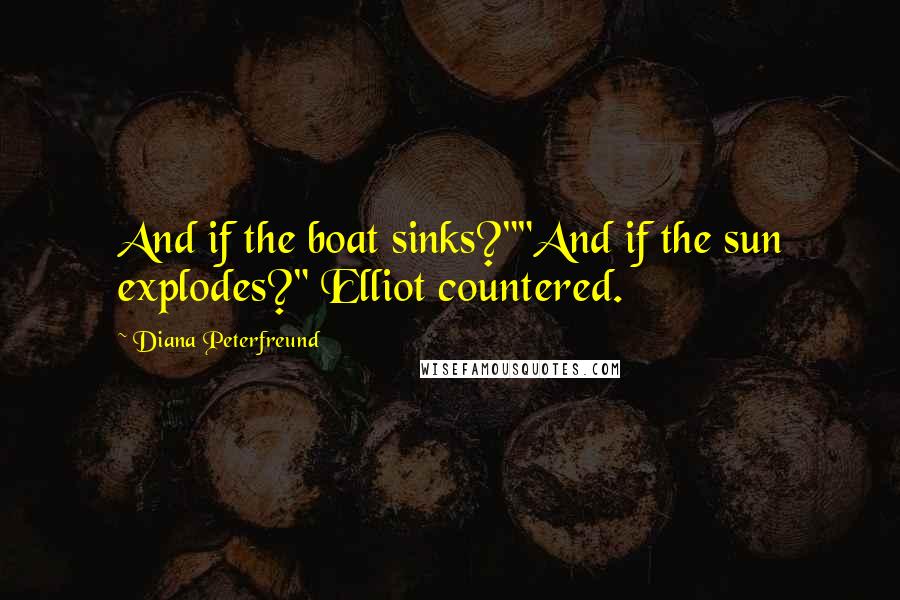 And if the boat sinks?""And if the sun explodes?" Elliot countered.

~ Diana Peterfreund

WISEFAMOUSQUOTES.COM